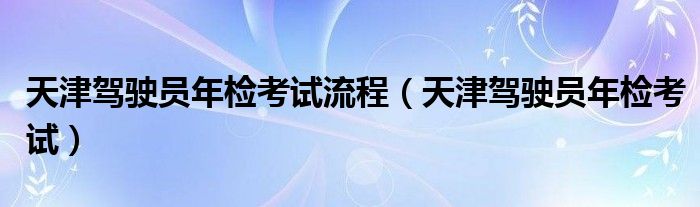 天津驾驶员年检考试流程（天津驾驶员年检考试）